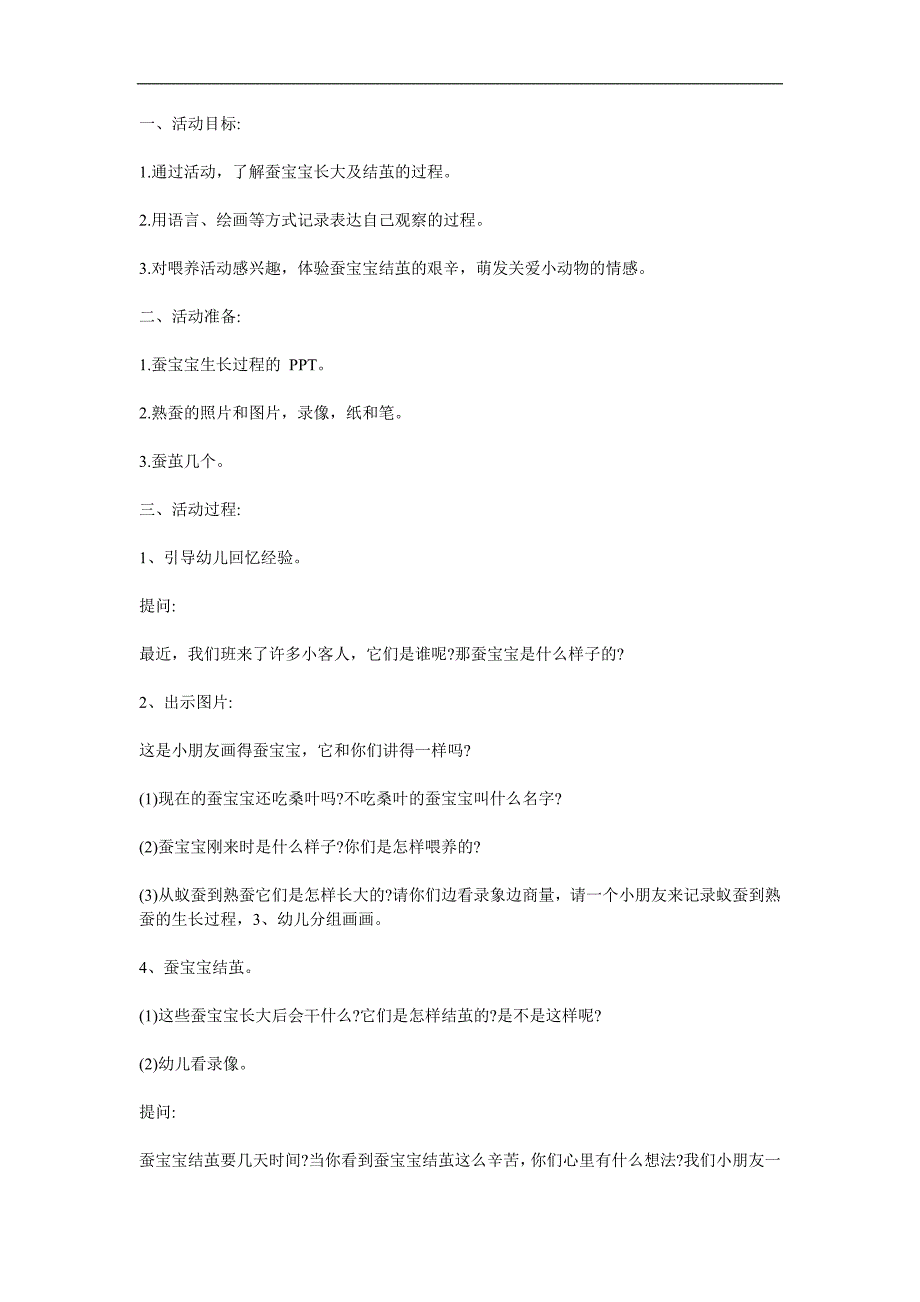 一、活动目标:

1.通过活动，了解蚕宝宝长大及结茧的过程。

2.用语言、绘画等方式记录表达自己观察的过程。

3.对喂养活动感兴趣，体验蚕宝宝结茧的艰辛，萌发关爱小动物的情感。

二、活动准备:

1.蚕宝宝生长过程的 PPT。

2.熟蚕的照片和图片，录像，纸和笔。

3.蚕茧几个。

三、活动过程:

1、引导幼儿回忆经验。

提问:

最近，我们班来了许多小客人，它们是谁呢?那蚕宝宝是什么样子的?

2、出示图片:

这是小朋友画得蚕宝宝，它和你们讲得一样吗?

(1)现在的蚕宝宝还吃桑叶吗?不吃桑叶的蚕宝宝叫什么名字?

(2)蚕宝宝刚来时是什么样子?你们是怎样喂养的?

(3)从蚁蚕到熟蚕它们是怎样长大的?请你们边看录象边商量，请一个小朋友来记录蚁蚕到熟蚕的生长过程，3、幼儿分组画画。

4、蚕宝宝结茧。

(1)这些蚕宝宝长大后会干什么?它们是怎样结茧的?是不是这样呢?

(2)幼儿看录像。

提问:

蚕宝宝结茧要几天时间?当你看到蚕宝宝结茧这么辛苦，你们心里有什么想法?我们小朋友一